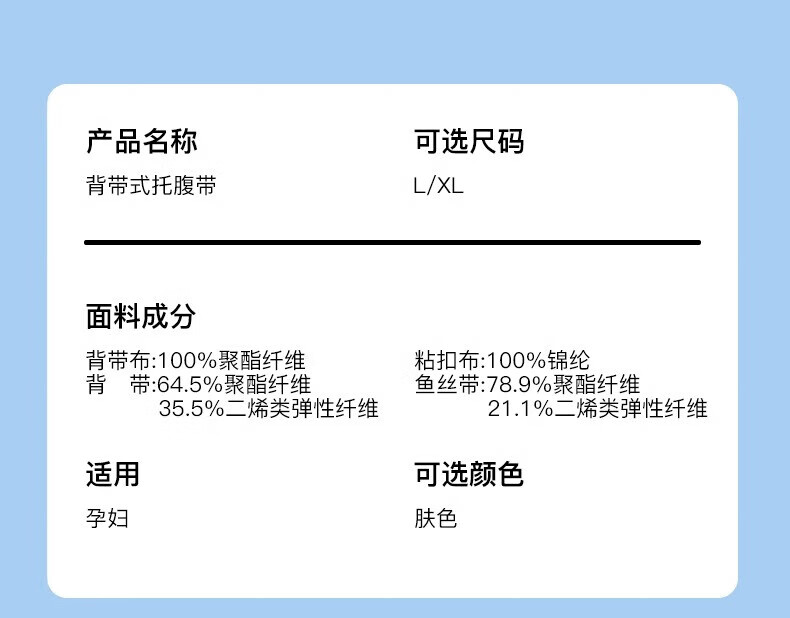 产品名称
背带式托腹带

可选尺码
L/XL

面料成分

背带布:100%聚酯纤维
背 带:64.5%聚酯纤维
35.5%二烯类弹性纤维

粘扣布:100%锦纶
鱼丝带:78.9%聚酯纤维
21.1%二烯类弹性纤维

适用
孕妇

可选颜色
肤色